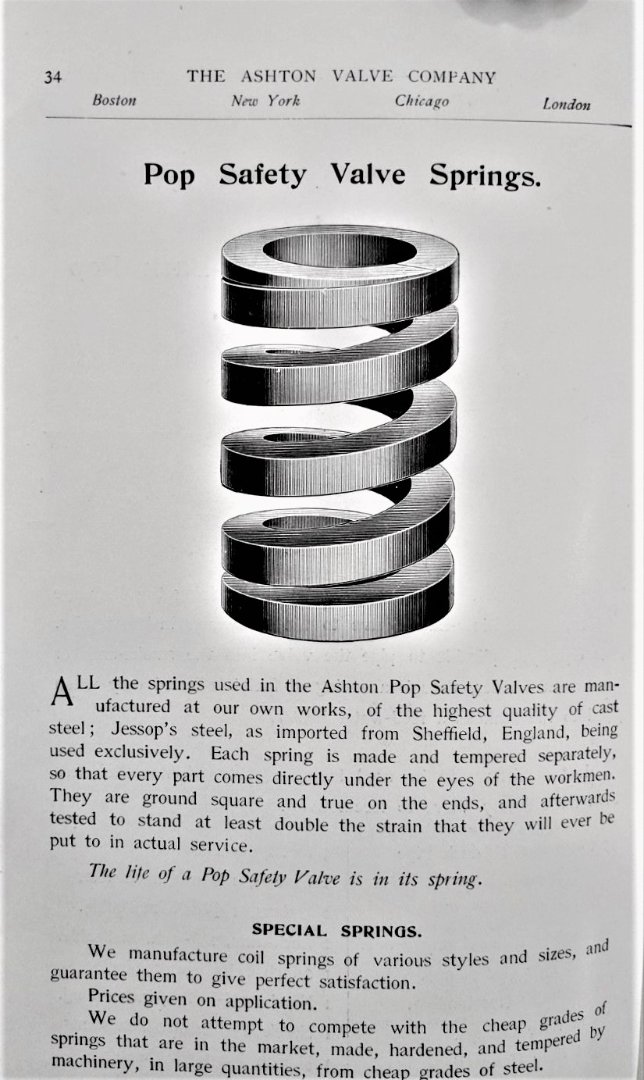 34 THE ASHTON VALVE COMPANY
Boston New York Chicago London

Pop Safety Valve Springs.

ALL the springs used in the Ashton Pop Safety Valves are manufactured at our own works, of the highest quality of cast steel; Jessop's steel, as imported from Sheffield, England, being used exclusively. Each spring is made and tempered separately, so that every part comes directly under the eyes of the workmen. They are ground square and true on the ends, and afterwards tested to stand at least double the strain that they will ever be put to in actual service.

The life of a Pop Safety Valve is in its spring.

SPECIAL SPRINGS.

We manufacture coil springs of various styles and sizes, and guarantee them to give perfect satisfaction.

Prices given on application.

We do not attempt to compete with the cheap grades of springs that are in the market, made, hardened, and tempered by machinery, in large quantities, from cheap grades of steel.